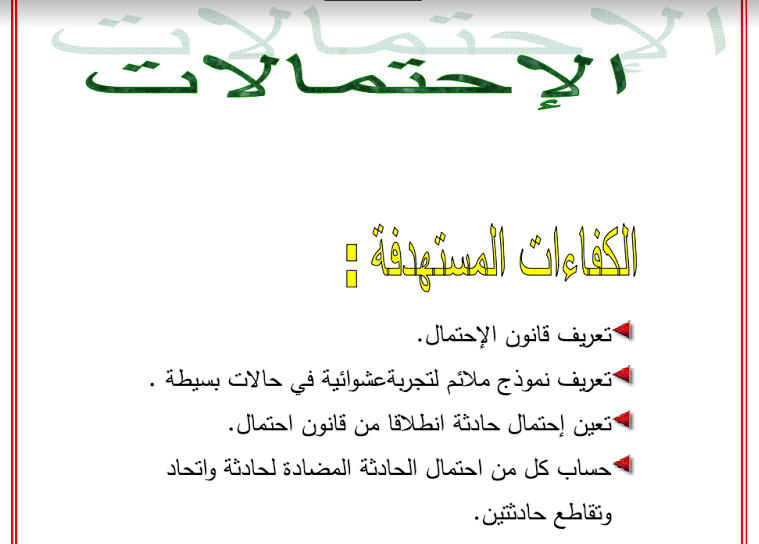 الإحتمالات

الكفاءات المستهدفة :

تعريف قانون الإحتمال.

تعريف نموذج ملائم لتجربةعشوائية في حالات بسيطة .

تعين إحتمال حادثة انطلاقا من قانون احتمال.

حساب كل من احتمال الحادثة المضادة لحادثة واتحاد وتقاطع حادثتين.